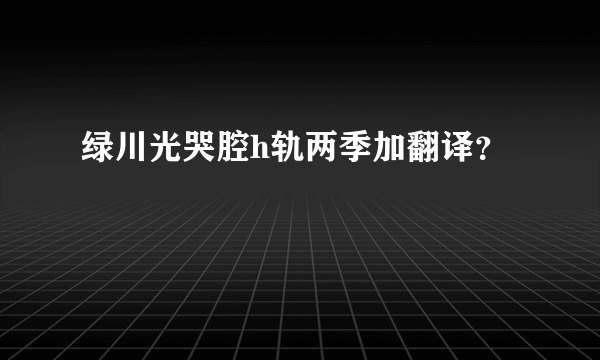 绿川光哭腔h轨两季加翻译？